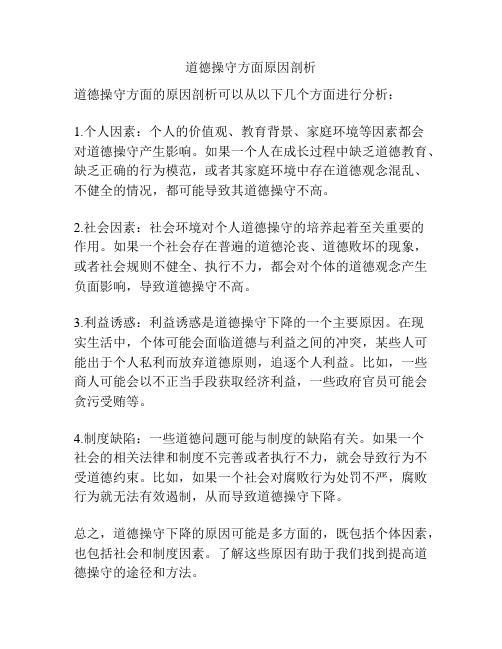 道德操守方面原因剖析

道德操守方面的原因剖析可以从以下几个方面进行分析：

1.个人因素：个人的价值观、教育背景、家庭环境等因素都会对道德操守产生影响。如果一个人在成长过程中缺乏道德教育、缺乏正确的行为模范，或者其家庭环境中存在道德观念混乱、不健全的情况，都可能导致其道德操守不高。

2.社会因素：社会环境对个人道德操守的培养起着至关重要的作用。如果一个社会存在普遍的道德沦丧、道德败坏的现象，或者社会规则不健全、执行不力，都会对个体的道德观念产生负面影响，导致道德操守不高。

3.利益诱惑：利益诱惑是道德操守下降的一个主要原因。在现实生活中，个体可能会面临道德与利益之间的冲突，某些人可能出于个人私利而放弃道德原则，追逐个人利益。比如，一些商人可能会以不正当手段获取经济利益，一些政府官员可能会贪污受贿等。

4.制度缺陷：一些道德问题可能与制度的缺陷有关。如果一个社会的相关法律和制度不完善或者执行不力，就会导致行为不受道德约束。比如，如果一个社会对腐败行为处罚不严，腐败行为就无法有效遏制，从而导致道德操守下降。

总之，道德操守下降的原因可能是多方面的，既包括个体因素，也包括社会和制度因素。了解这些原因有助于我们找到提高道德操守的途径和方法。